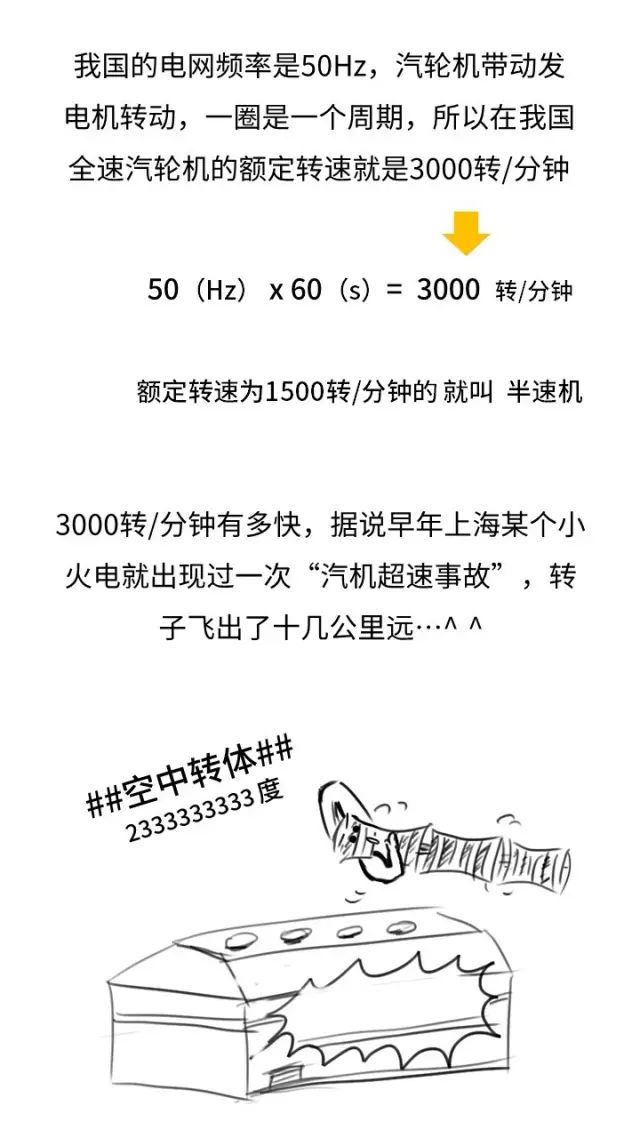 我国的电网频率是50Hz，汽轮机带动发电机转动，一圈是一个周期，所以在我国全速汽轮机的额定转速就是3000转/分钟

50（Hz） x 60（s）= 3000 转/分钟

额定转速为1500转/分钟的 就叫 半速机

3000转/分钟有多快，据说早年上海某个小火电就出现过一次“汽机超速事故”，转子飞出了十几公里远…^ ^

##空中转体##
2333333333度